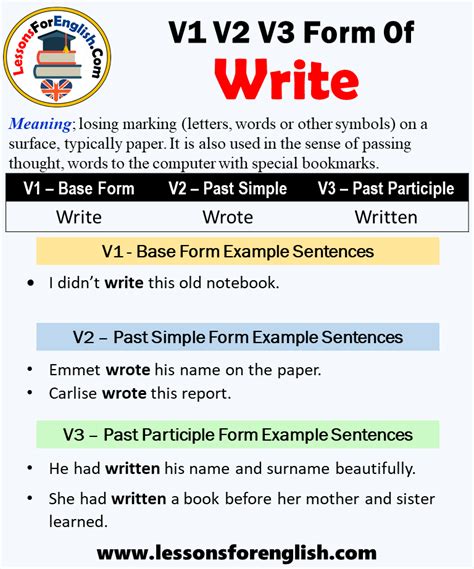 LessonsForEnglish.Com

V1 V2 V3 Form Of
Write

Meaning; losing marking (letters, words or other symbols) on a surface, typically paper. It is also used in the sense of passing thought, words to the computer with special bookmarks.

| V1 – Base Form | V2 – Past Simple | V3 – Past Participle |
|---|---|---|
| Write | Wrote | Written |

V1 - Base Form Example Sentences

• I didn't write this old notebook.

V2 – Past Simple Form Example Sentences

• Emmet wrote his name on the paper.
• Carlise wrote this report.

V3 – Past Participle Form Example Sentences

• He had written his name and surname beautifully.
• She had written a book before her mother and sister learned.

www.lessonsforenglish.com